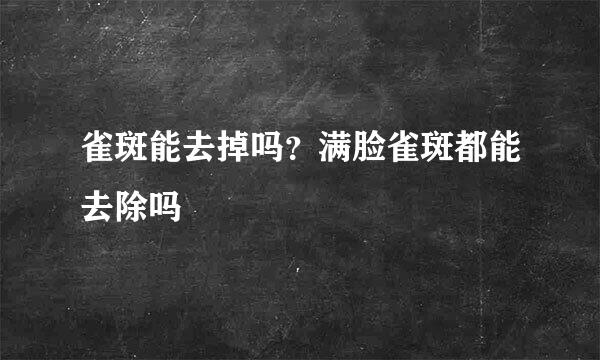 雀斑能去掉吗？满脸雀斑都能去除吗